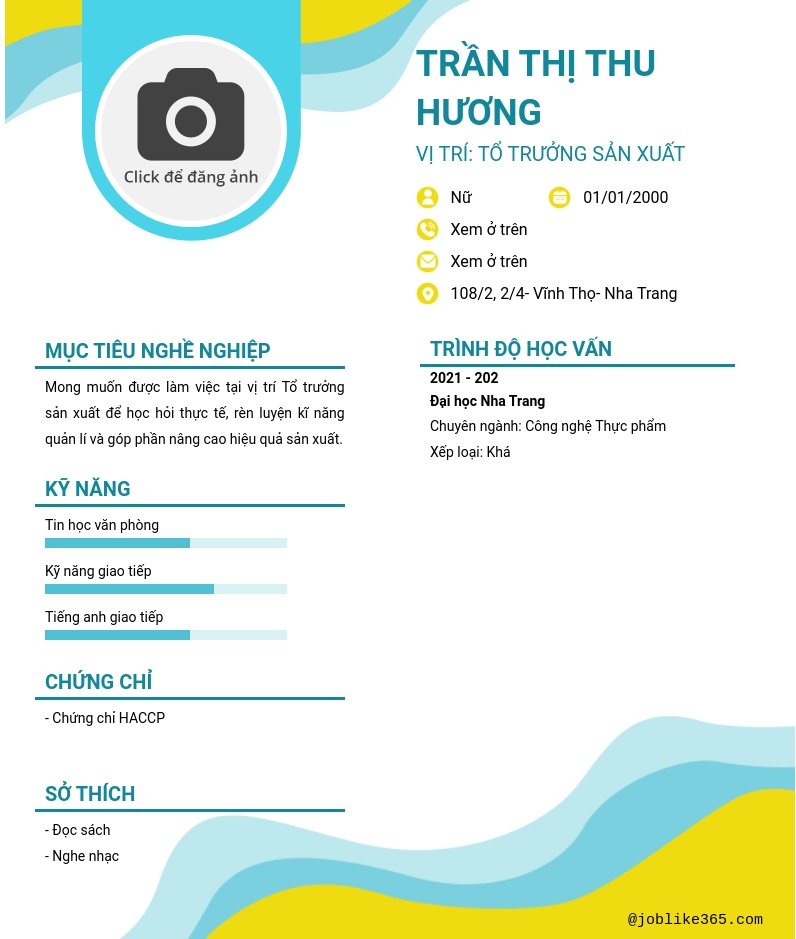 Click để đăng ảnh

TRẦN THỊ THU HƯƠNG

VỊ TRÍ: TỔ TRƯỞNG SẢN XUẤT

Nữ

01/01/2000

Xem ở trên

Xem ở trên

108/2, 2/4- Vĩnh Thọ- Nha Trang

MỤC TIÊU NGHỀ NGHIỆP

Mong muốn được làm việc tại vị trí Tổ trưởng sản xuất để học hỏi thực tế, rèn luyện kĩ năng quản lí và góp phần nâng cao hiệu quả sản xuất.

KỸ NĂNG

Tin học văn phòng

Kỹ năng giao tiếp

Tiếng anh giao tiếp

CHỨNG CHỈ

- Chứng chỉ HACCP

SỞ THÍCH

- Đọc sách

- Nghe nhạc

TRÌNH ĐỘ HỌC VẤN

2021 - 202

Đại học Nha Trang

Chuyên ngành: Công nghệ Thực phẩm

Xếp loại: Khá

@joblike365.com